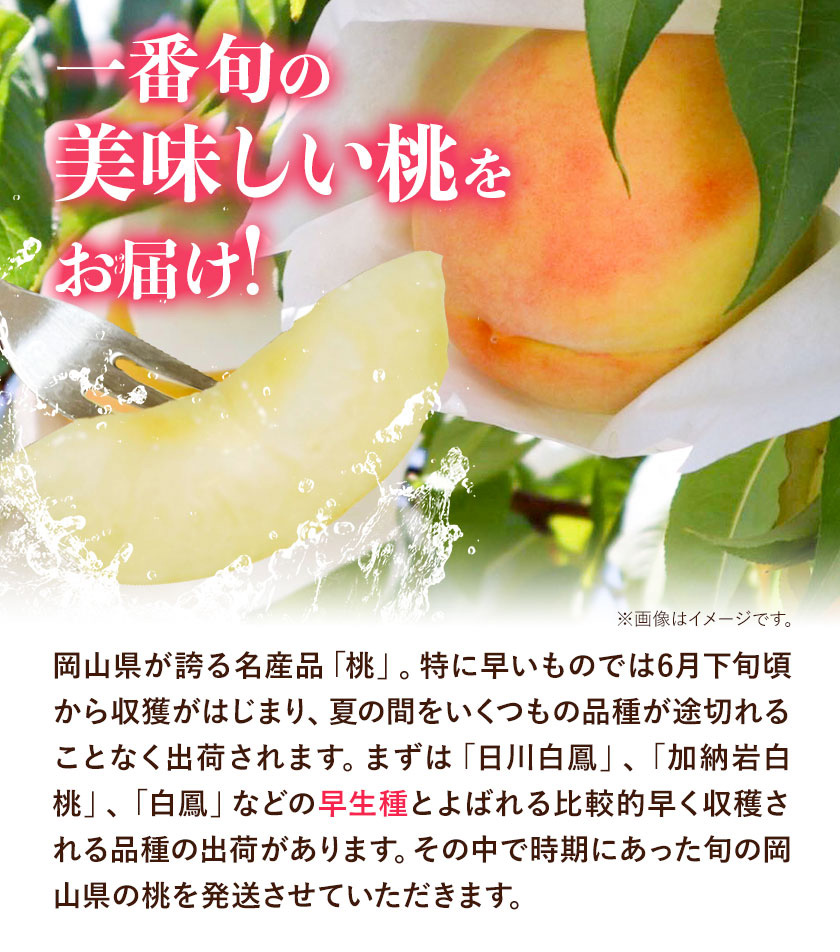 一番旬の
美味しい桃を
お届け!

※画像はイメージです。

岡山県が誇る名産品「桃」。特に早いものでは6月下旬頃から収獲がはじまり、夏の間をいくつもの品種が途切れることなく出荷されます。まずは「日川白鳳」、「加納岩白桃」、「白鳳」などの早生種とよばれる比較的早く収穫される品種の出荷があります。その中で時期にあった旬の岡山県の桃を発送させていただきます。